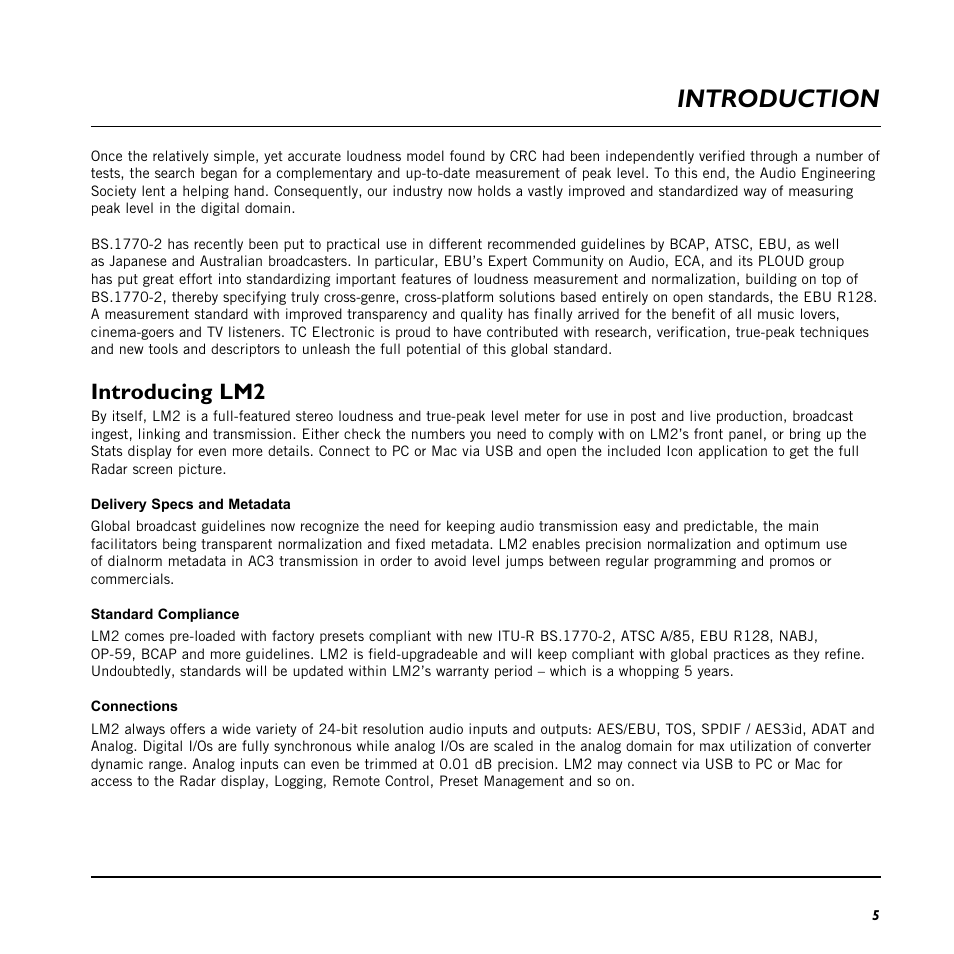 INTRODUCTION

Once the relatively simple, yet accurate loudness model found by CRC had been independently verified through a number of tests, the search began for a complementary and up-to-date measurement of peak level. To this end, the Audio Engineering Society lent a helping hand. Consequently, our industry now holds a vastly improved and standardized way of measuring peak level in the digital domain.

BS.1770-2 has recently been put to practical use in different recommended guidelines by BCAP, ATSC, EBU, as well as Japanese and Australian broadcasters. In particular, EBU's Expert Community on Audio, ECA, and its PLOUD group has put great effort into standardizing important features of loudness measurement and normalization, building on top of BS.1770-2, thereby specifying truly cross-genre, cross-platform solutions based entirely on open standards, the EBU R128. A measurement standard with improved transparency and quality has finally arrived for the benefit of all music lovers, cinema-goers and TV listeners. TC Electronic is proud to have contributed with research, verification, true-peak techniques and new tools and descriptors to unleash the full potential of this global standard.

Introducing LM2

By itself, LM2 is a full-featured stereo loudness and true-peak level meter for use in post and live production, broadcast ingest, linking and transmission. Either check the numbers you need to comply with on LM2's front panel, or bring up the Stats display for even more details. Connect to PC or Mac via USB and open the included Icon application to get the full Radar screen picture.

Delivery Specs and Metadata

Global broadcast guidelines now recognize the need for keeping audio transmission easy and predictable, the main facilitators being transparent normalization and fixed metadata. LM2 enables precision normalization and optimum use of dialnorm metadata in AC3 transmission in order to avoid level jumps between regular programming and promos or commercials.

Standard Compliance

LM2 comes pre-loaded with factory presets compliant with new ITU-R BS.1770-2, ATSC A/85, EBU R128, NABJ, OP-59, BCAP and more guidelines. LM2 is field-upgradeable and will keep compliant with global practices as they refine. Undoubtedly, standards will be updated within LM2's warranty period – which is a whopping 5 years.

Connections

LM2 always offers a wide variety of 24-bit resolution audio inputs and outputs: AES/EBU, TOS, SPDIF / AES3id, ADAT and Analog. Digital I/Os are fully synchronous while analog I/Os are scaled in the analog domain for max utilization of converter dynamic range. Analog inputs can even be trimmed at 0.01 dB precision. LM2 may connect via USB to PC or Mac for access to the Radar display, Logging, Remote Control, Preset Management and so on.

5